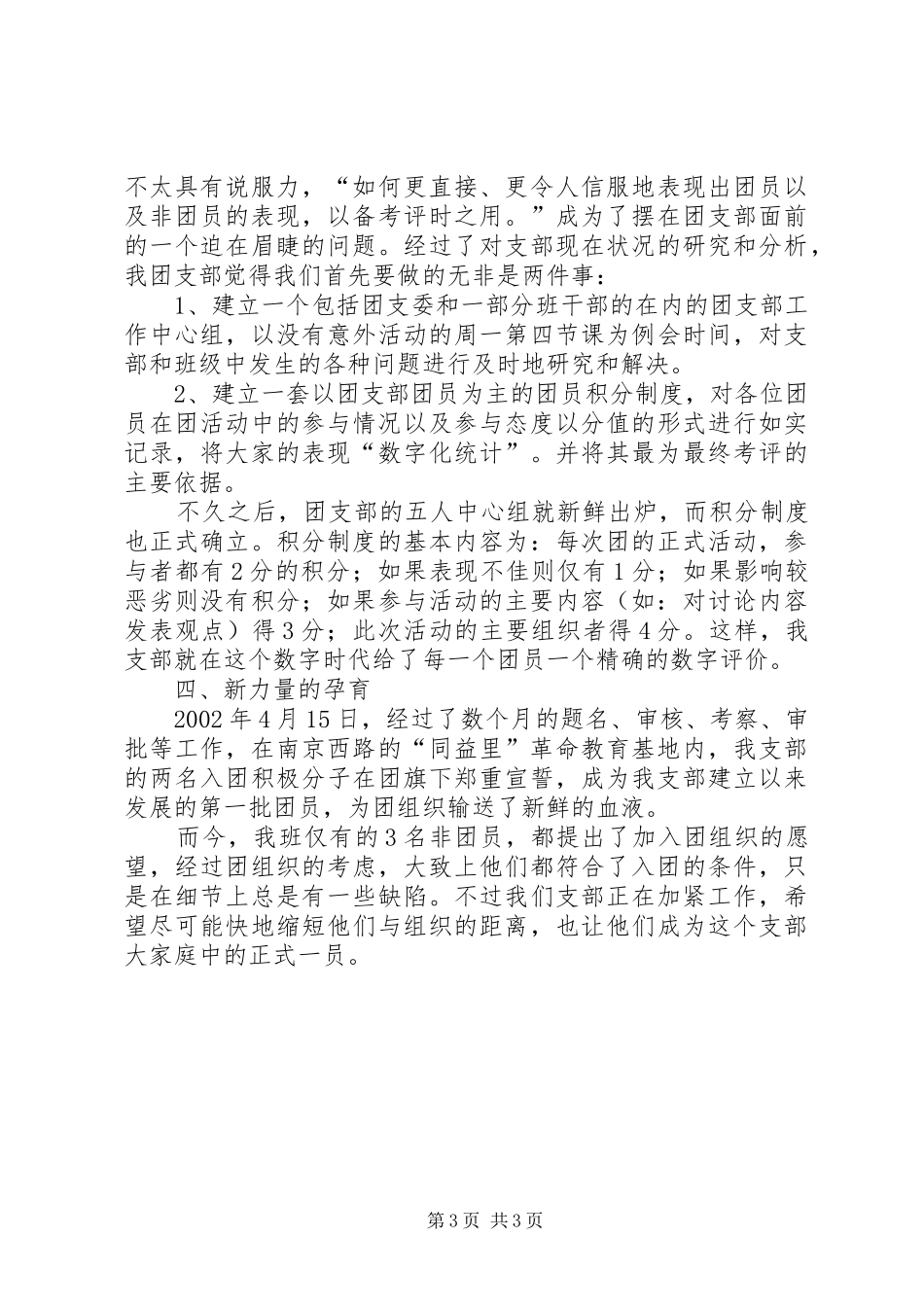 不太具有说服力，“如何更直接、更令人信服地表现出团员以及非团员的表现，以备考评时之用。”成为了摆在团支部面前的一个迫在眉睫的问题。经过了对支部现在状况的研究和分析，我团支部觉得我们首先要做的无非是两件事：

1、建立一个包括团支委和一部分班干部的在内的团支部工作中心组，以没有意外活动的周一第四节课为例会时间，对支部和班级中发生的各种问题进行及时地研究和解决。

2、建立一套以团支部团员为主的团员积分制度，对各位团员在团活动中的参与情况以及参与态度以分值的形式进行如实记录，将大家的表现“数字化统计”。并将其最为最终考评的主要依据。

不久之后，团支部的五人中心组就新鲜出炉，而积分制度也正式确立。积分制度的基本内容为：每次团的正式活动，参与者都有2分的积分；如果表现不佳则仅有1分；如果影响较恶劣则没有积分；如果参与活动的主要内容（如：对讨论内容发表观点）得3分；此次活动的主要组织者得4分。这样，我支部就在这个数字时代给了每一个团员一个精确的数字评价。

四、新力量的孕育

2002年4月15日，经过了数个月的题名、审核、考察、审批等工作，在南京西路的“同益里”革命教育基地内，我支部的两名入团积极分子在团旗下郑重宣誓，成为我支部建立以来发展的第一批团员，为团组织输送了新鲜的血液。

而今，我班仅有的3名非团员，都提出了加入团组织的愿望，经过团组织的考虑，大致上他们都符合了入团的条件，只是在细节上总是有一些缺陷。不过我们支部正在加紧工作，希望尽可能快地缩短他们与组织的距离，也让他们成为这个支部大家庭中的正式一员。

第3页 共3页